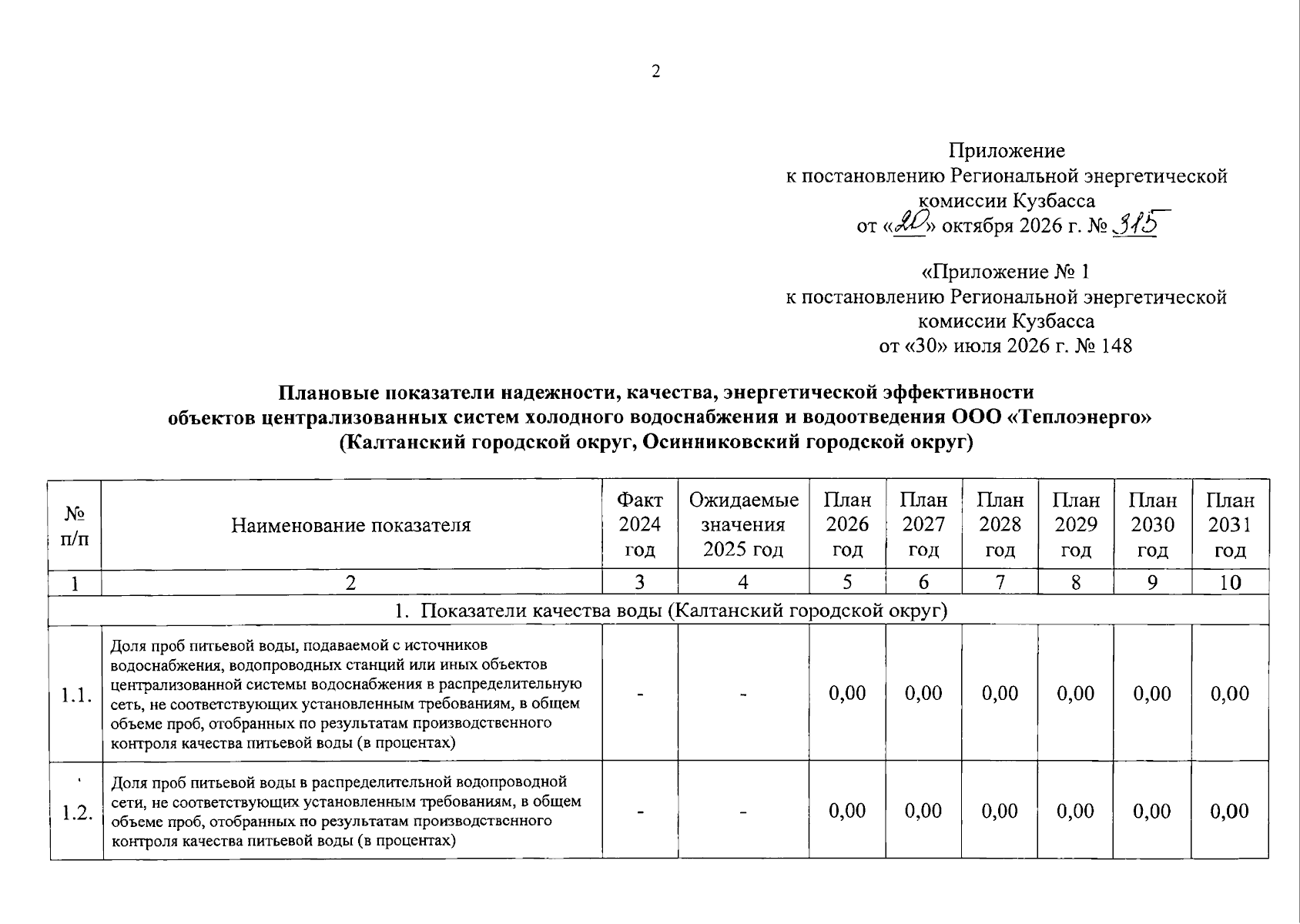 2

Приложение
к постановлению Региональной энергетической
комиссии Кузбасса
от «20» октября 2026 г. № 315

«Приложение № 1
к постановлению Региональной энергетической
комиссии Кузбасса
от «30» июля 2026 г. № 148

Плановые показатели надежности, качества, энергетической эффективности
объектов централизованных систем холодного водоснабжения и водоотведения ООО «Теплоэнерго»
(Калтанский городской округ, Осинниковский городской округ)

| № п/п | Наименование показателя | Факт 2024 год | Ожидаемые значения 2025 год | План 2026 год | План 2027 год | План 2028 год | План 2029 год | План 2030 год | План 2031 год |
|---|---|---|---|---|---|---|---|---|---|
| 1 | 2 | 3 | 4 | 5 | 6 | 7 | 8 | 9 | 10 |
| 1. Показатели качества воды (Калтанский городской округ) | | | | | | | | | |
| 1.1. | Доля проб питьевой воды, подаваемой с источников водоснабжения, водопроводных станций или иных объектов централизованной системы водоснабжения в распределительную сеть, не соответствующих установленным требованиям, в общем объеме проб, отобранных по результатам производственного контроля качества питьевой воды (в процентах) | - | - | 0,00 | 0,00 | 0,00 | 0,00 | 0,00 | 0,00 |
| 1.2. | Доля проб питьевой воды в распределительной водопроводной сети, не соответствующих установленным требованиям, в общем объеме проб, отобранных по результатам производственного контроля качества питьевой воды (в процентах) | - | - | 0,00 | 0,00 | 0,00 | 0,00 | 0,00 | 0,00 |